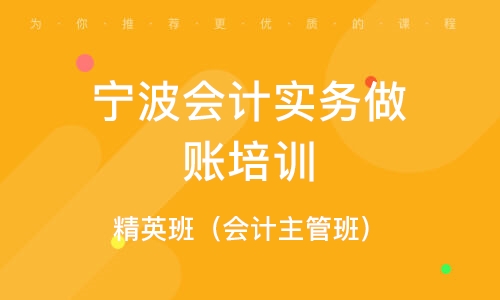 为·你·推·荐·更·优·质·的·课·程

宁波会计实务做账培训

精英班（会计主管班）